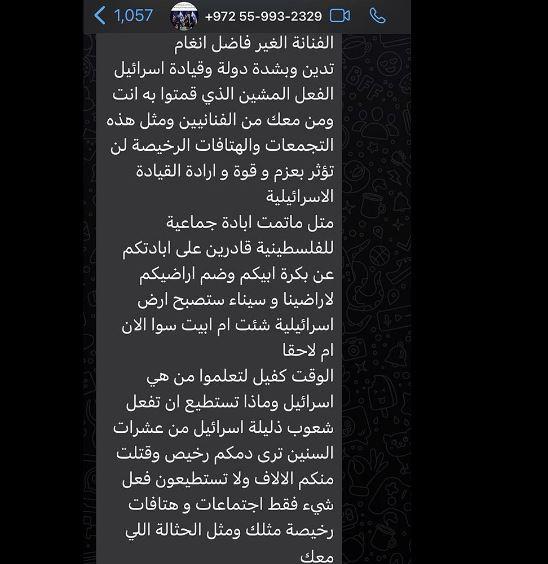 1,057 +972 55-993-2329

الفنانة الغير فاضل انغام
تدين وبشدة دولة وقيادة اسرائيل
الفعل المشين الذي قمتوا به انت ومن معك من الفنانيين ومثل هذه التجمعات والهتافات الرخيصة لن تؤثر بعزم و قوة و ارادة القيادة الاسرائيلية
متل ماتمت ابادة جماعية للفلسطينية قادرين على ابادتكم عن بكرة ابيكم وضم اراضيكم لاراضينا و سيناء ستصبح ارض اسرائيلية شئت ام ابيت سوا الان ام لاحقا
الوقت كفيل لتعلموا من هي اسرائيل وماذا تستطيع ان تفعل شعوب ذليلة اسرائيل من عشرات السنين ترى دمكم رخيص وقتلت منكم الالاف ولا تستطيعون فعل شيء فقط اجتماعات و هتافات رخيصة مثلك ومثل الحثالة اللي معك